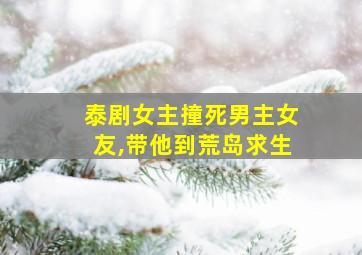 泰剧女主撞死男主女友,带他到荒岛求生